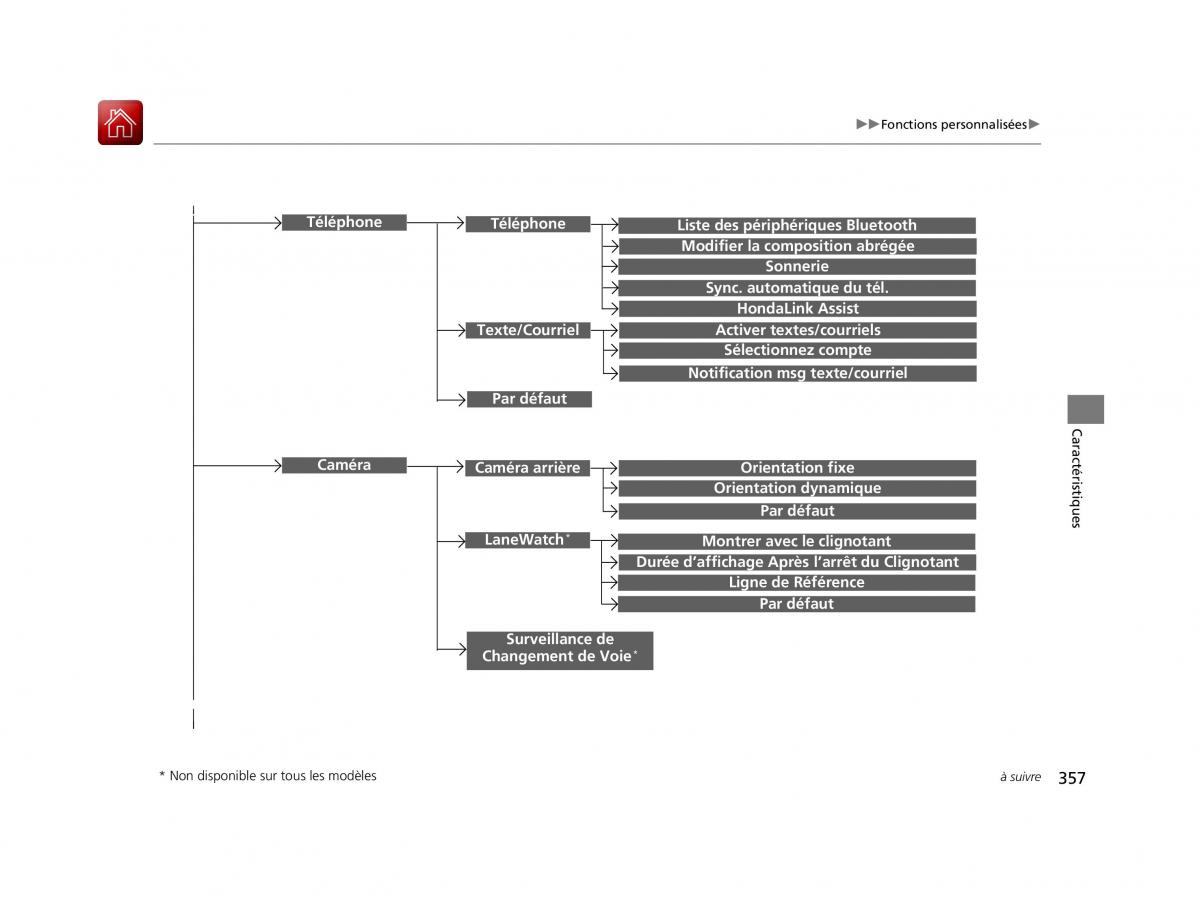 ▶▶Fonctions personnalisées▶

Téléphone

Téléphone

Liste des périphériques Bluetooth

Modifier la composition abrégée

Sonnerie

Sync. automatique du tél.

HondaLink Assist

Texte/Courriel

Activer textes/courriels

Sélectionnez compte

Notification msg texte/courriel

Par défaut

Caméra

Caméra arrière

Orientation fixe

Orientation dynamique

Par défaut

LaneWatch*

Montrer avec le clignotant

Durée d'affichage Après l'arrêt du Clignotant

Ligne de Référence

Par défaut

Surveillance de Changement de Voie*

Caractéristiques

* Non disponible sur tous les modèles

à suivre 357